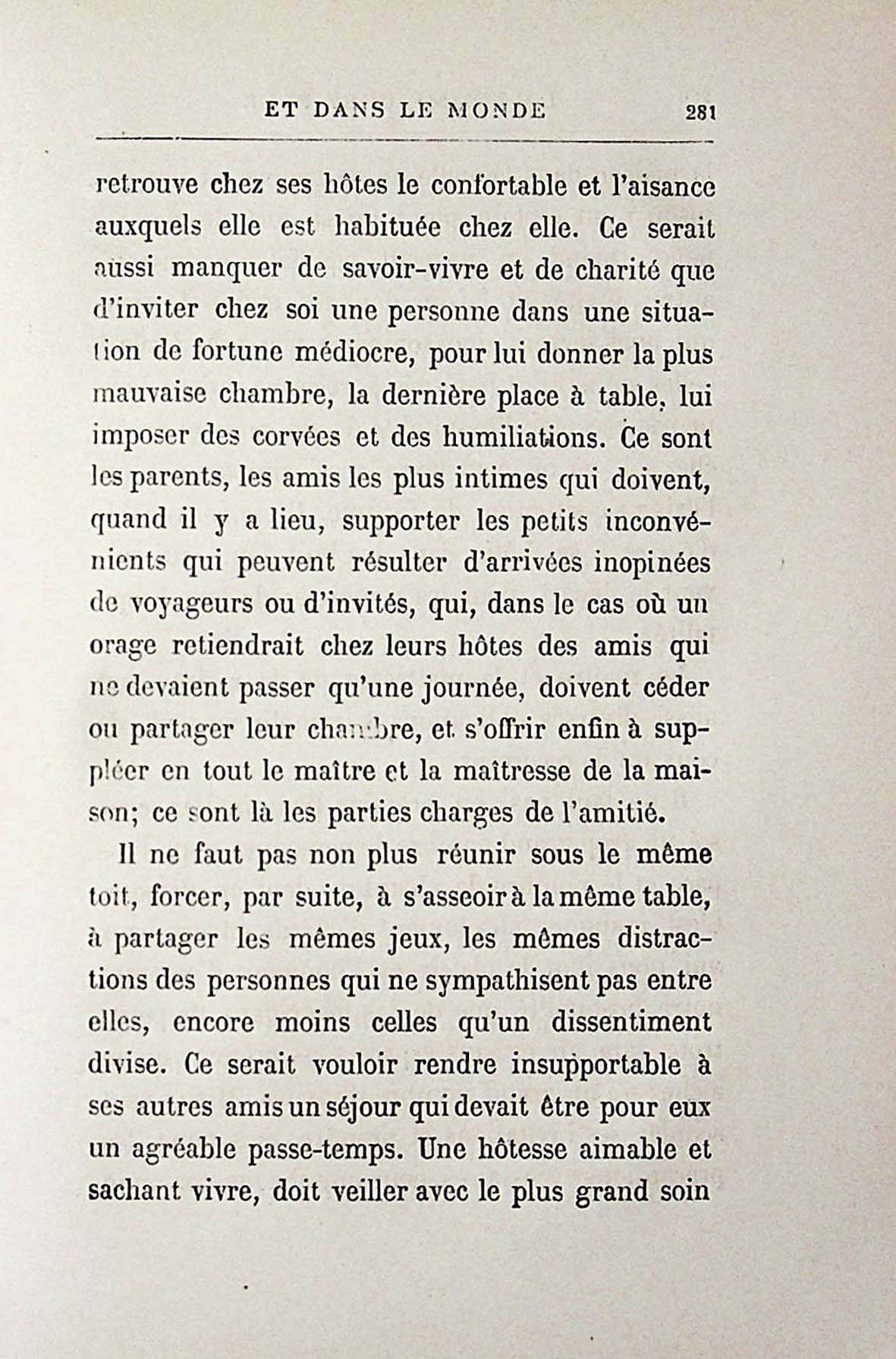 ET DANS LE MONDE 281

retrouve chez ses hôtes le confortable et l'aisance auxquels elle est habituée chez elle. Ce serait aussi manquer de savoir-vivre et de charité que d'inviter chez soi une personne dans une situation de fortune médiocre, pour lui donner la plus mauvaise chambre, la dernière place à table, lui imposer des corvées et des humiliations. Ce sont les parents, les amis les plus intimes qui doivent, quand il y a lieu, supporter les petits inconvénients qui peuvent résulter d'arrivées inopinées de voyageurs ou d'invités, qui, dans le cas où un orage retiendrait chez leurs hôtes des amis qui ne devaient passer qu'une journée, doivent céder ou partager leur chambre, et s'offrir enfin à suppléer en tout le maître et la maîtresse de la maison; ce sont là les parties charges de l'amitié.

Il ne faut pas non plus réunir sous le même toit, forcer, par suite, à s'asseoir à la même table, à partager les mêmes jeux, les mêmes distractions des personnes qui ne sympathisent pas entre elles, encore moins celles qu'un dissentiment divise. Ce serait vouloir rendre insupportable à ses autres amis un séjour qui devait être pour eux un agréable passe-temps. Une hôtesse aimable et sachant vivre, doit veiller avec le plus grand soin